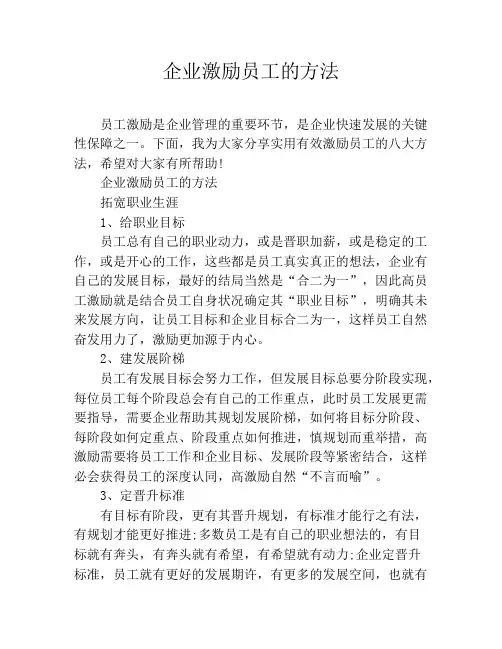 企业激励员工的方法

员工激励是企业管理的重要环节，是企业快速发展的关键性保障之一。下面，我为大家分享实用有效激励员工的八大方法，希望对大家有所帮助!

企业激励员工的方法

拓宽职业生涯

1、给职业目标

员工总有自己的职业动力，或是晋职加薪，或是稳定的工作，或是开心的工作，这些都是员工真实真正的想法，企业有自己的发展目标，最好的结局当然是“合二为一”，因此高员工激励就是结合员工自身状况确定其“职业目标”，明确其未来发展方向，让员工目标和企业目标合二为一，这样员工自然奋发用力了，激励更加源于内心。

2、建发展阶梯

员工有发展目标会努力工作，但发展目标总要分阶段实现，每位员工每个阶段总会有自己的工作重点，此时员工发展更需要指导，需要企业帮助其规划发展阶梯，如何将目标分阶段、每阶段如何定重点、阶段重点如何推进，慎规划而重举措，高激励需要将员工工作和企业目标、发展阶段等紧密结合，这样必会获得员工的深度认同，高激励自然“不言而喻”。

3、定晋升标准

有目标有阶段，更有其晋升规划，有标准才能行之有法，有规划才能更好推进;多数员工是有自己的职业想法的，有目标就有奔头，有奔头就有希望，有希望就有动力;企业定晋升标准，员工就有更好的发展期许，有更多的发展空间，也就有